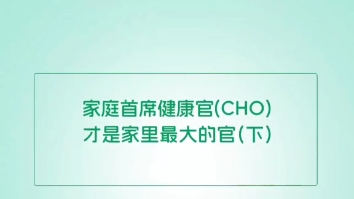 家庭首席健康官(CHO)
才是家里最大的官(下)